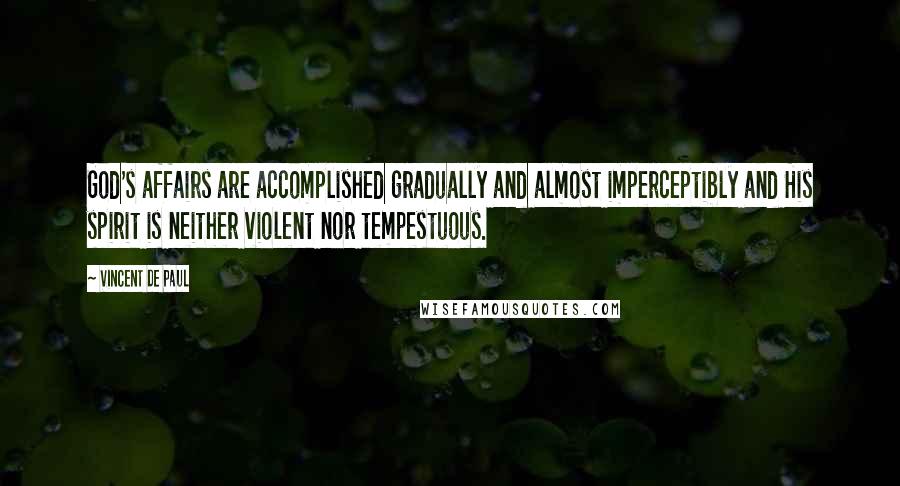 GOD'S AFFAIRS ARE ACCOMPLISHED GRADUALLY AND ALMOST IMPERCEPTIBLY AND HIS SPIRIT IS NEITHER VIOLENT NOR TEMPESTUOUS.

~ VINCENT DE PAUL

WISEFAMOUSQUOTES.COM